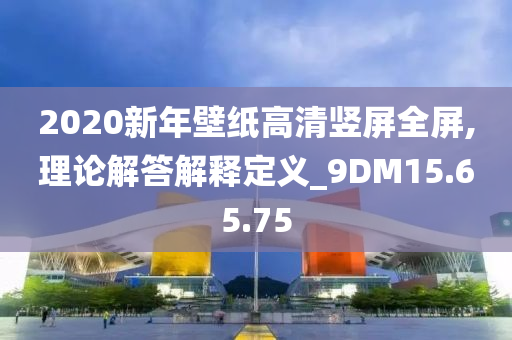 2020新年壁纸高清竖屏全屏,理论解答解释定义_9DM15.65.75